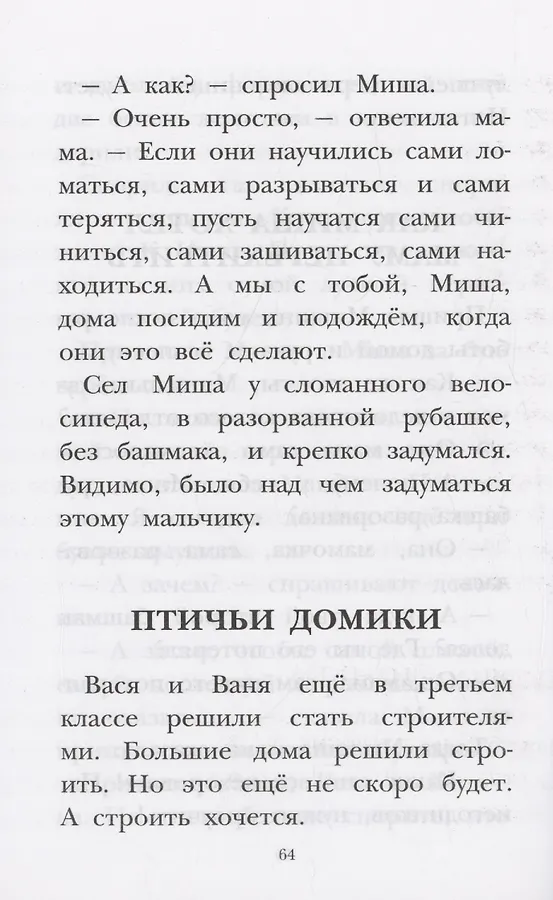 — А как? — спросил Миша.

— Очень просто, — ответила мама. — Если они научились сами ломаться, сами разрываться и сами теряться, пусть научатся сами чиниться, сами зашиваться, сами находиться. А мы с тобой, Миша, дома посидим и подождём, когда они это всё сделают.

Сел Миша у сломанного велосипеда, в разорванной рубашке, без башмака, и крепко задумался. Видимо, было над чем задуматься этому мальчику.

ПТИЧЬИ ДОМИКИ

Вася и Ваня ещё в третьем классе решили стать строителями. Большие дома решили строить. Но это ещё не скоро будет. А строить хочется.

64